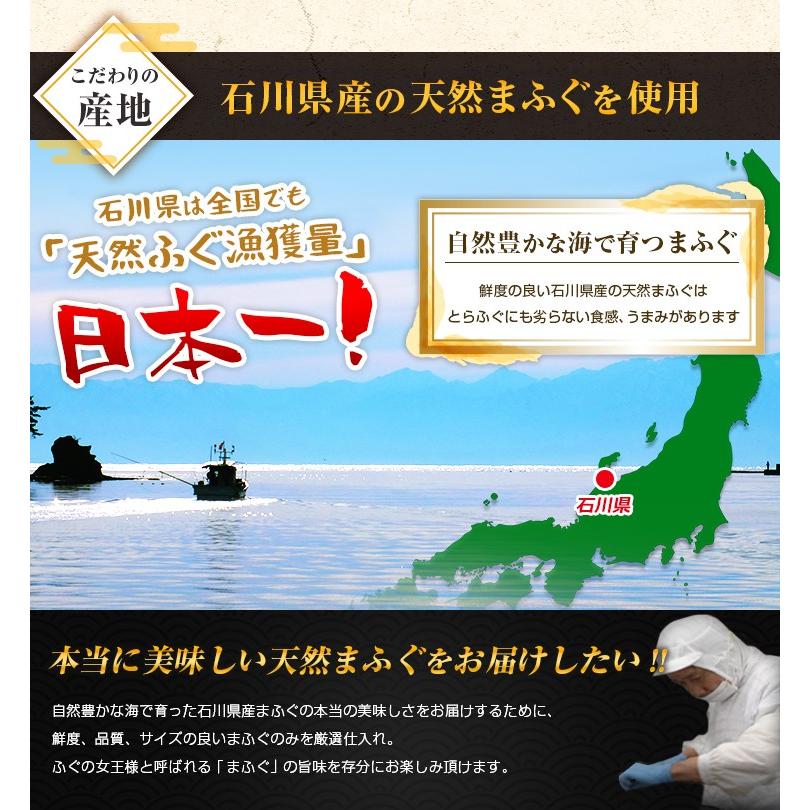 こだわりの
産地

石川県産の天然まふぐを使用

石川県は全国でも
「天然ふぐ漁獲量」
日本一!

自然豊かな海で育つまふぐ

鮮度の良い石川県産の天然まふぐは
とらふぐにも劣らない食感、うまみがあります

石川県

本当に美味しい天然まふぐをお届けしたい!!

自然豊かな海で育った石川県産まふぐの本当の美味しさをお届けするために、
鮮度、品質、サイズの良いまふぐのみを厳選仕入れ。
ふぐの女王様と呼ばれる「まふぐ」の旨味を存分にお楽しみ頂けます。